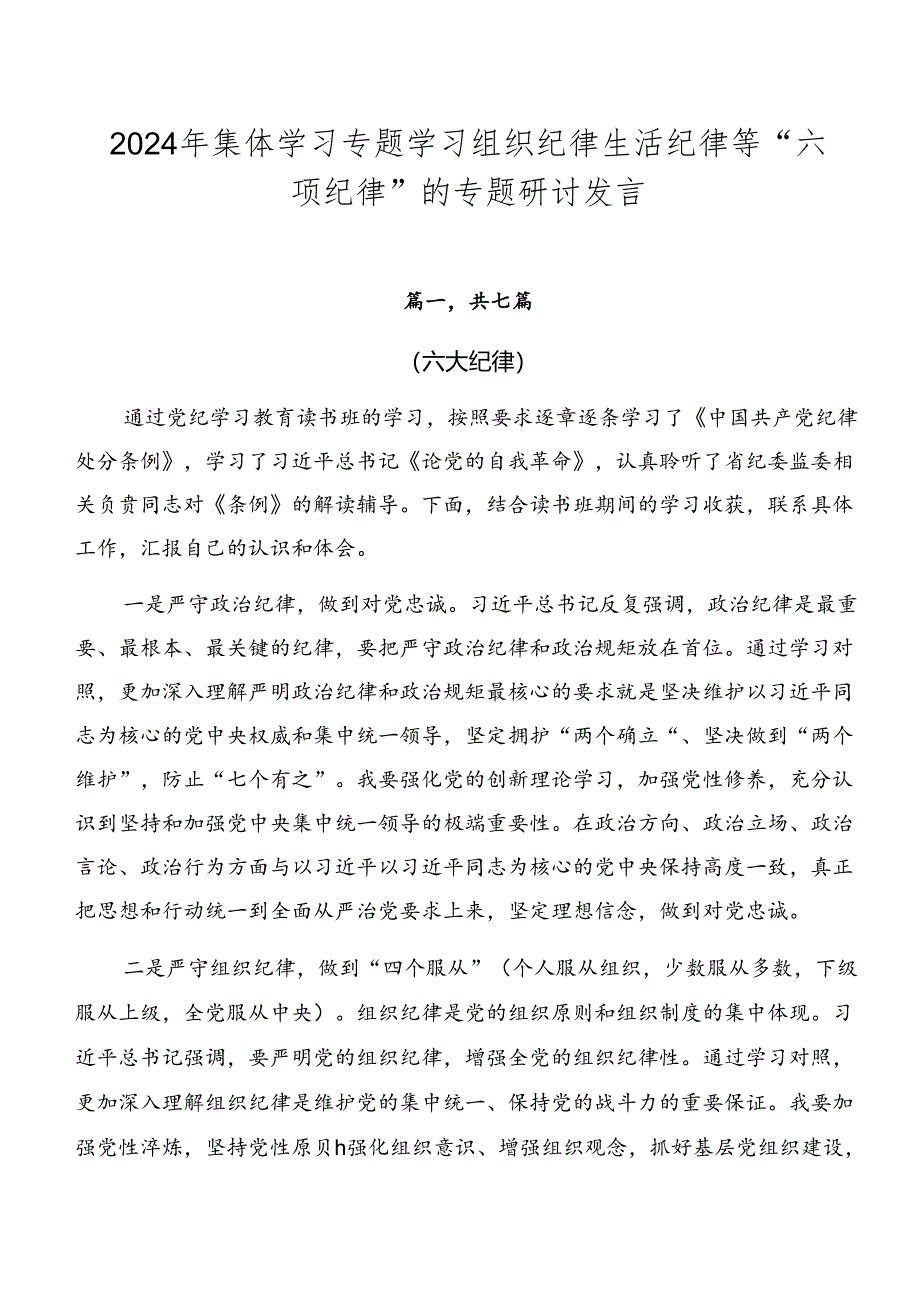 2024年集体学习专题学习组织纪律生活纪律等“六项纪律”的专题研讨发言

篇一，共七篇

(六大纪律)

通过党纪学习教育读书班的学习，按照要求逐章逐条学习了《中国共产党纪律处分条例》，学习了习近平总书记《论党的自我革命》，认真聆听了省纪委监委相关负责同志对《条例》的解读辅导。下面，结合读书班期间的学习收获，联系具体工作，汇报自己的认识和体会。

一是严守政治纪律，做到对党忠诚。习近平总书记反复强调，政治纪律是最重要、最根本、最关键的纪律，要把严守政治纪律和政治规矩放在首位。通过学习对照，更加深入理解严明政治纪律和政治规矩最核心的要求就是坚决维护以习近平同志为核心的党中央权威和集中统一领导，坚定拥护“两个确立“、坚决做到“两个维护”，防止“七个有之”。我要强化党的创新理论学习，加强党性修养，充分认识到坚持和加强党中央集中统一领导的极端重要性。在政治方向、政治立场、政治言论、政治行为方面与以习近平以习近平同志为核心的党中央保持高度一致，真正把思想和行动统一到全面从严治党要求上来，坚定理想信念，做到对党忠诚。

二是严守组织纪律，做到“四个服从”（个人服从组织，少数服从多数，下级服从上级，全党服从中央）。组织纪律是党的组织原则和组织制度的集中体现。习近平总书记强调，要严明党的组织纪律，增强全党的组织纪律性。通过学习对照，更加深入理解组织纪律是维护党的集中统一、保持党的战斗力的重要保证。我要加强党性淬炼，坚持党性原贝h强化组织意识、增强组织观念，抓好基层党组织建设，